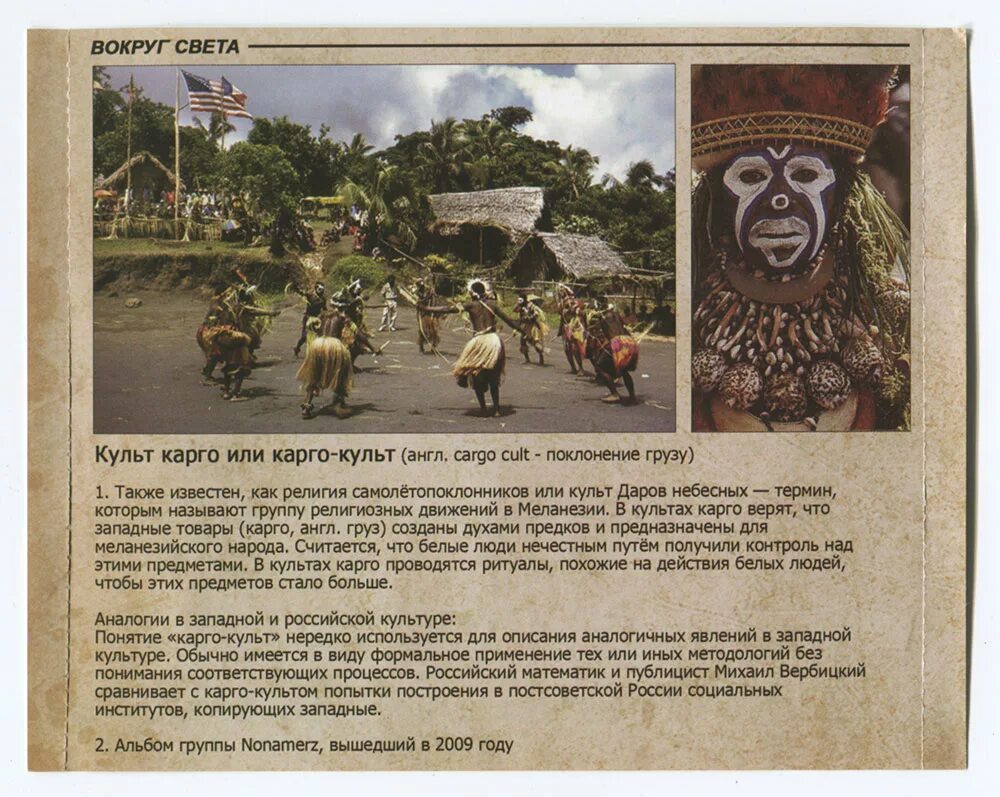 ВОКРУГ СВЕТА

Культ карго или карго-культ (англ. cargo cult - поклонение грузу)

1. Также известен, как религия самолётопоклонников или культ Даров небесных — термин, которым называют группу религиозных движений в Меланезии. В культах карго верят, что западные товары (карго, англ. груз) созданы духами предков и предназначены для меланезийского народа. Считается, что белые люди нечестным путём получили контроль над этими предметами. В культах карго проводятся ритуалы, похожие на действия белых людей, чтобы этих предметов стало больше.

Аналогии в западной и российской культуре:
Понятие «карго-культ» нередко используется для описания аналогичных явлений в западной культуре. Обычно имеется в виду формальное применение тех или иных методологий без понимания соответствующих процессов. Российский математик и публицист Михаил Вербицкий сравнивает с карго-культом попытки построения в постсоветской России социальных институтов, копирующих западные.

2. Альбом группы Nonamerz, вышедший в 2009 году